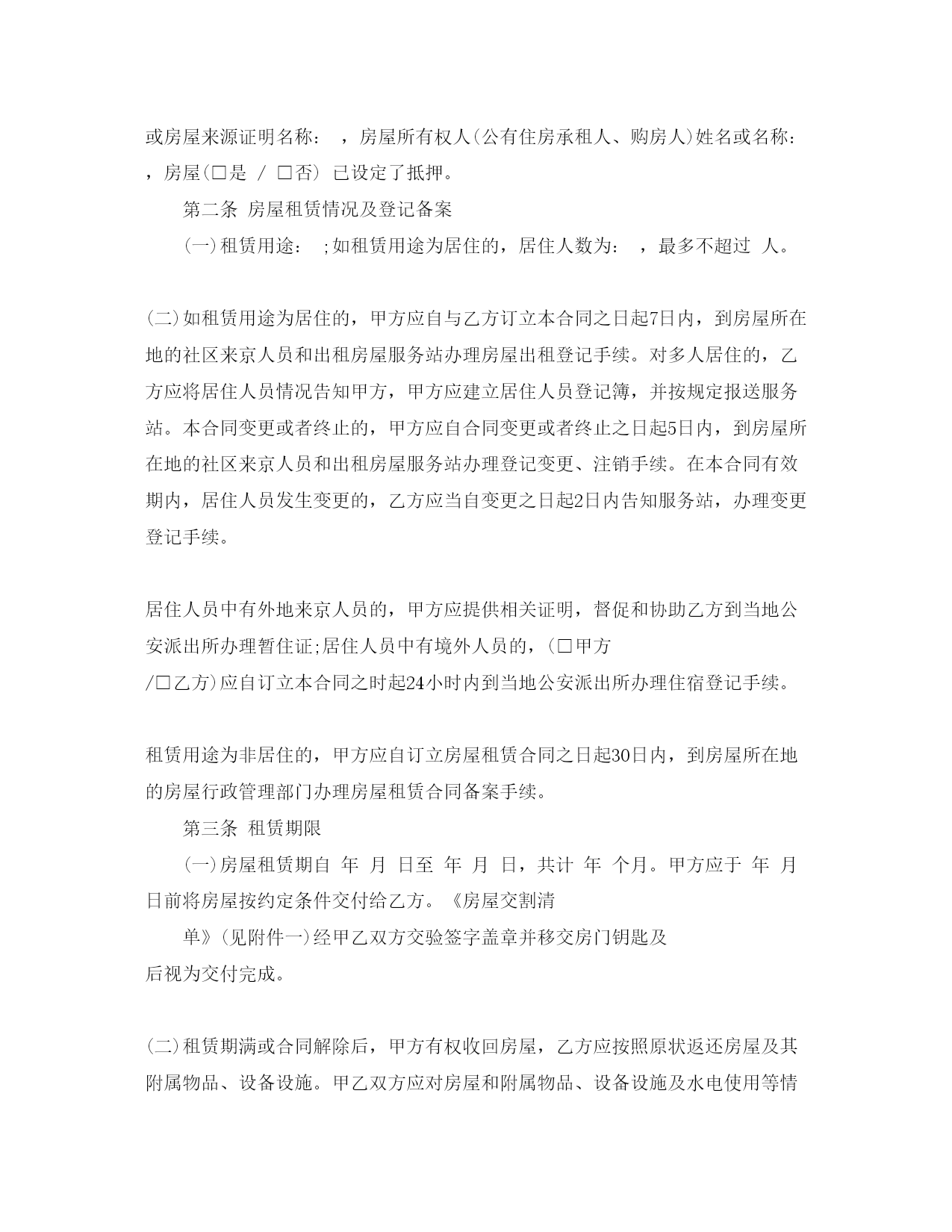 或房屋来源证明名称： ，房屋所有权人(公有住房承租人、购房人)姓名或名称： ，房屋(□是 / □否) 已设定了抵押。

第二条 房屋租赁情况及登记备案

(一)租赁用途： ;如租赁用途为居住的，居住人数为： ，最多不超过 人。

(二)如租赁用途为居住的，甲方应自与乙方订立本合同之日起7日内，到房屋所在地的社区来京人员和出租房屋服务站办理房屋出租登记手续。对多人居住的，乙方应将居住人员情况告知甲方，甲方应建立居住人员登记簿，并按规定报送服务站。本合同变更或者终止的，甲方应自合同变更或者终止之日起5日内，到房屋所在地的社区来京人员和出租房屋服务站办理登记变更、注销手续。在本合同有效期内，居住人员发生变更的，乙方应当自变更之日起2日内告知服务站，办理变更登记手续。

居住人员中有外地来京人员的，甲方应提供相关证明，督促和协助乙方到当地公安派出所办理暂住证;居住人员中有境外人员的，(□甲方 /□乙方)应自订立本合同之时起24小时内到当地公安派出所办理住宿登记手续。

租赁用途为非居住的，甲方应自订立房屋租赁合同之日起30日内，到房屋所在地的房屋行政管理部门办理房屋租赁合同备案手续。

第三条 租赁期限

(一)房屋租赁期自 年 月 日至 年 月 日，共计 年 个月。甲方应于 年 月 日前将房屋按约定条件交付给乙方。《房屋交割清

单》(见附件一)经甲乙双方交验签字盖章并移交房门钥匙及

后视为交付完成。

(二)租赁期满或合同解除后，甲方有权收回房屋，乙方应按照原状返还房屋及其附属物品、设备设施。甲乙双方应对房屋和附属物品、设备设施及水电使用等情